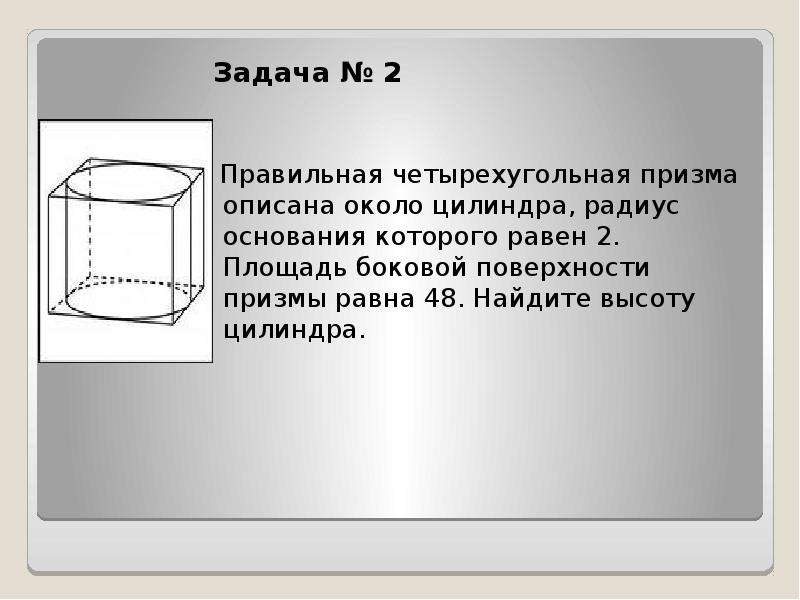 Задача № 2

Правильная четырехугольная призма описана около цилиндра, радиус основания которого равен 2. Площадь боковой поверхности призмы равна 48. Найдите высоту цилиндра.